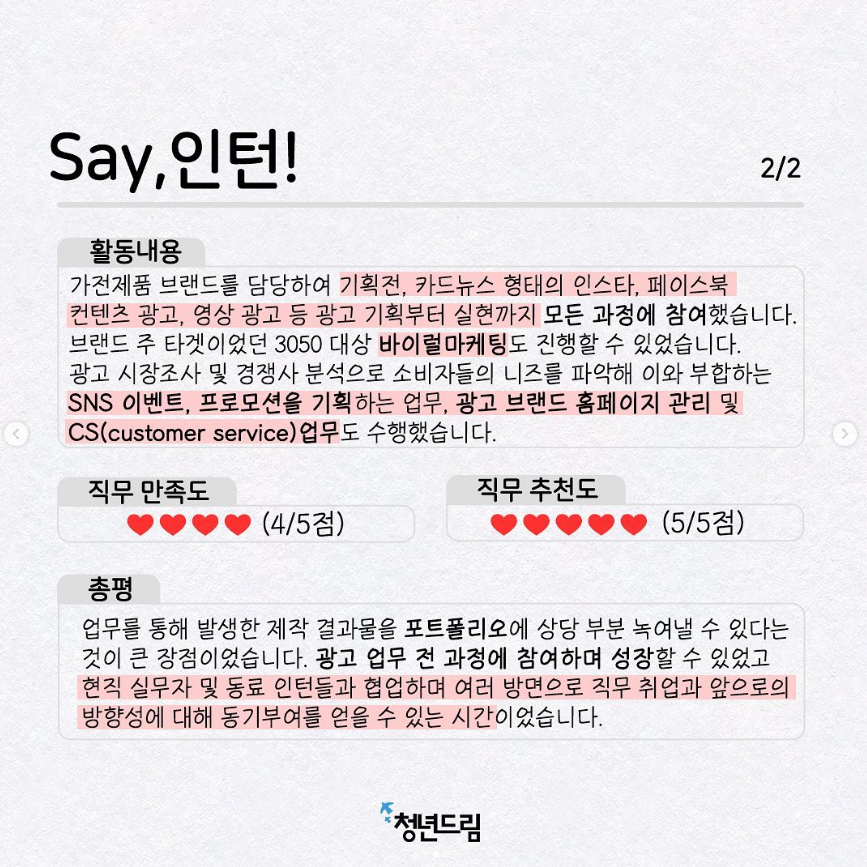 Say,인턴!

2/2

활동내용

가전제품 브랜드를 담당하여 기획전, 카드뉴스 형태의 인스타, 페이스북 컨텐츠 광고, 영상 광고 등 광고 기획부터 실현까지 모든 과정에 참여했습니다. 브랜드 주 타겟이었던 3050 대상 바이럴마케팅도 진행할 수 있었습니다. 광고 시장조사 및 경쟁사 분석으로 소비자들의 니즈를 파악해 이와 부합하는 SNS 이벤트, 프로모션을 기획하는 업무, 광고 브랜드 홈페이지 관리 및 CS(customer service)업무도 수행했습니다.

직무 만족도

(4/5점)

직무 추천도

(5/5점)

총평

업무를 통해 발생한 제작 결과물을 포트폴리오에 상당 부분 녹여낼 수 있다는 것이 큰 장점이었습니다. 광고 업무 전 과정에 참여하며 성장할 수 있었고 현직 실무자 및 동료 인턴들과 협업하며 여러 방면으로 직무 취업과 앞으로의 방향성에 대해 동기부여를 얻을 수 있는 시간이었습니다.

청년드림